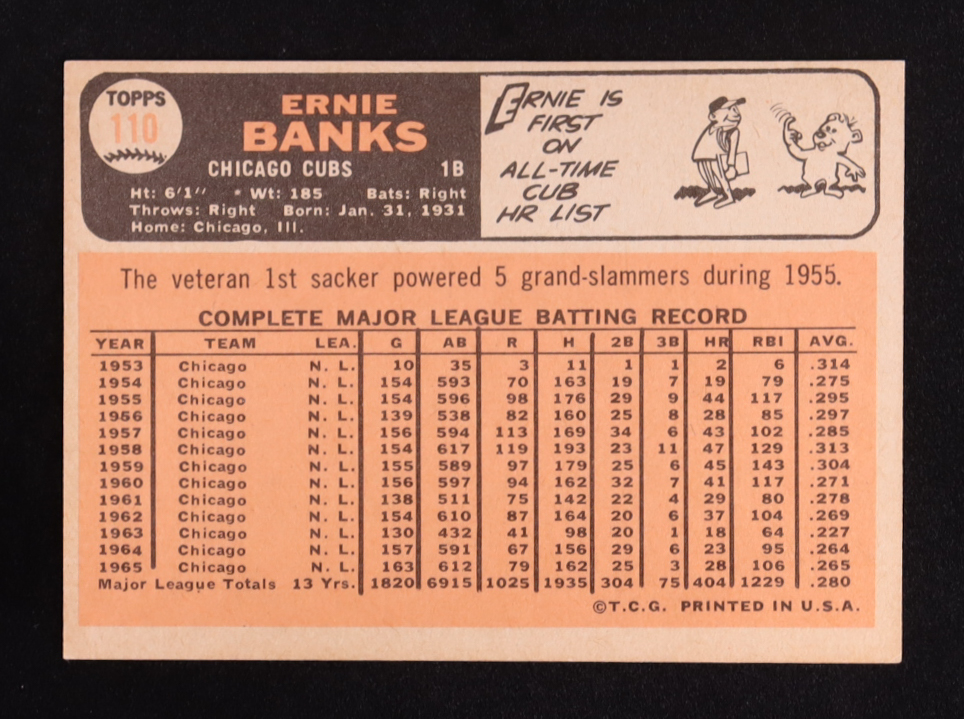 TOPPS
110

ERNIE
BANKS

CHICAGO CUBS 1B

Ht: 6'1" • Wt: 185 Bats: Right
Throws: Right Born: Jan. 31, 1931
Home: Chicago, Ill.

ERNIE IS FIRST ON ALL-TIME CUB HR LIST

The veteran 1st sacker powered 5 grand-slammers during 1955.

COMPLETE MAJOR LEAGUE BATTING RECORD

| YEAR | TEAM | LEA. | G | AB | R | H | 2B | 3B | HR | RBI | AVG. |
|---|---|---|---|---|---|---|---|---|---|---|---|
| 1953 | Chicago | N. L. | 10 | 35 | 3 | 11 | 1 | 1 | 2 | 6 | .314 |
| 1954 | Chicago | N. L. | 154 | 593 | 70 | 163 | 19 | 7 | 19 | 79 | .275 |
| 1955 | Chicago | N. L. | 154 | 596 | 98 | 176 | 29 | 9 | 44 | 117 | .295 |
| 1956 | Chicago | N. L. | 139 | 538 | 82 | 160 | 25 | 8 | 28 | 85 | .297 |
| 1957 | Chicago | N. L. | 156 | 594 | 113 | 169 | 34 | 6 | 43 | 102 | .285 |
| 1958 | Chicago | N. L. | 154 | 617 | 119 | 193 | 23 | 11 | 47 | 129 | .313 |
| 1959 | Chicago | N. L. | 155 | 589 | 97 | 179 | 25 | 6 | 45 | 143 | .304 |
| 1960 | Chicago | N. L. | 156 | 597 | 94 | 162 | 32 | 7 | 41 | 117 | .271 |
| 1961 | Chicago | N. L. | 138 | 511 | 75 | 142 | 22 | 4 | 29 | 80 | .278 |
| 1962 | Chicago | N. L. | 154 | 610 | 87 | 164 | 20 | 6 | 37 | 104 | .269 |
| 1963 | Chicago | N. L. | 130 | 432 | 41 | 98 | 20 | 1 | 18 | 64 | .227 |
| 1964 | Chicago | N. L. | 157 | 591 | 67 | 156 | 29 | 6 | 23 | 95 | .264 |
| 1965 | Chicago | N. L. | 163 | 612 | 79 | 162 | 25 | 3 | 28 | 106 | .265 |
| Major League Totals | | 13 Yrs. | 1820 | 6915 | 1025 | 1935 | 304 | 75 | 404 | 1229 | .280 |

©T.C.G. PRINTED IN U.S.A.